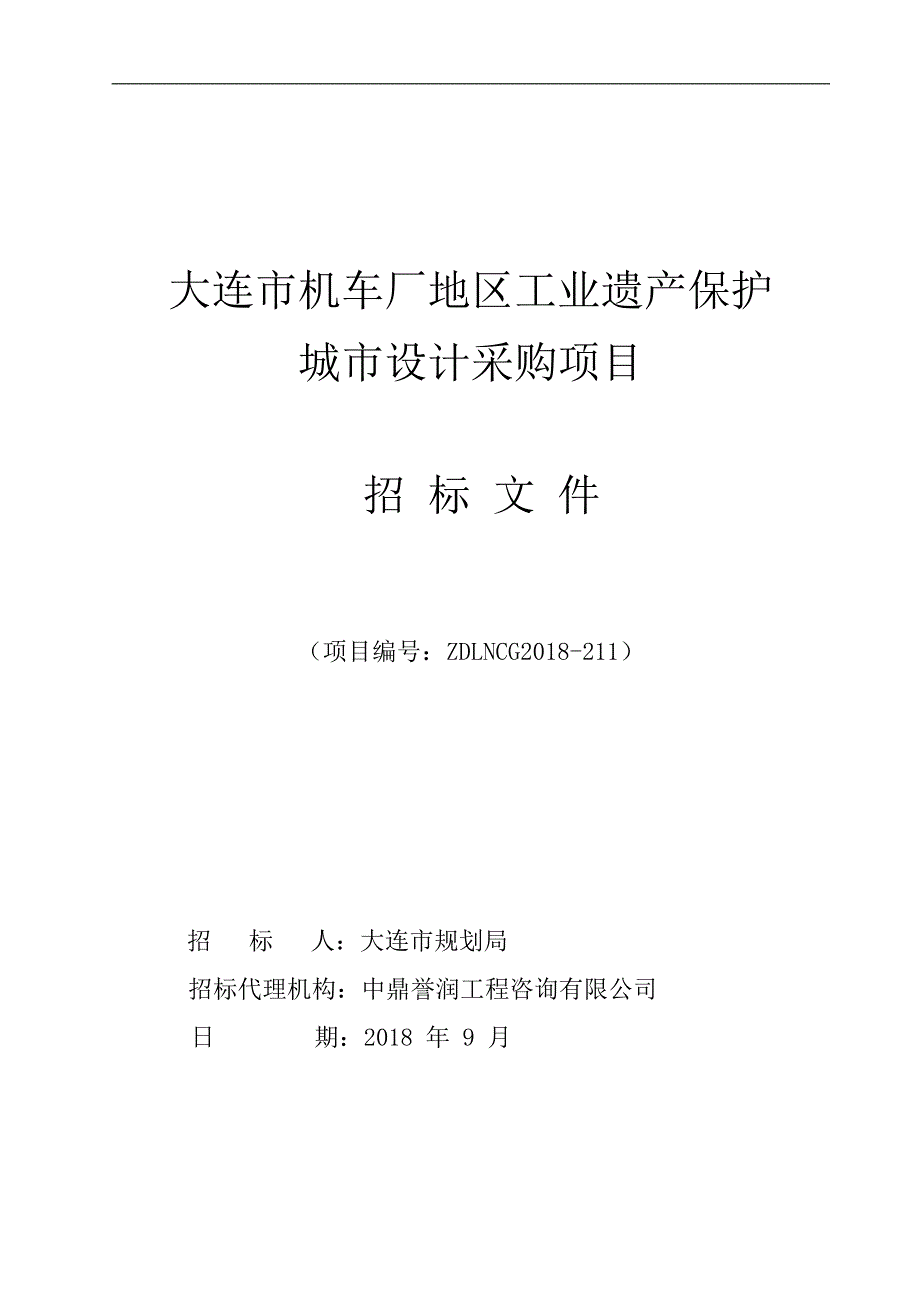 大连市机车厂地区工业遗产保护
城市设计采购项目

招 标 文 件

（项目编号：ZDLNCG2018-211）

招 标 人：大连市规划局

招标代理机构：中鼎誉润工程咨询有限公司

日 期：2018 年 9 月